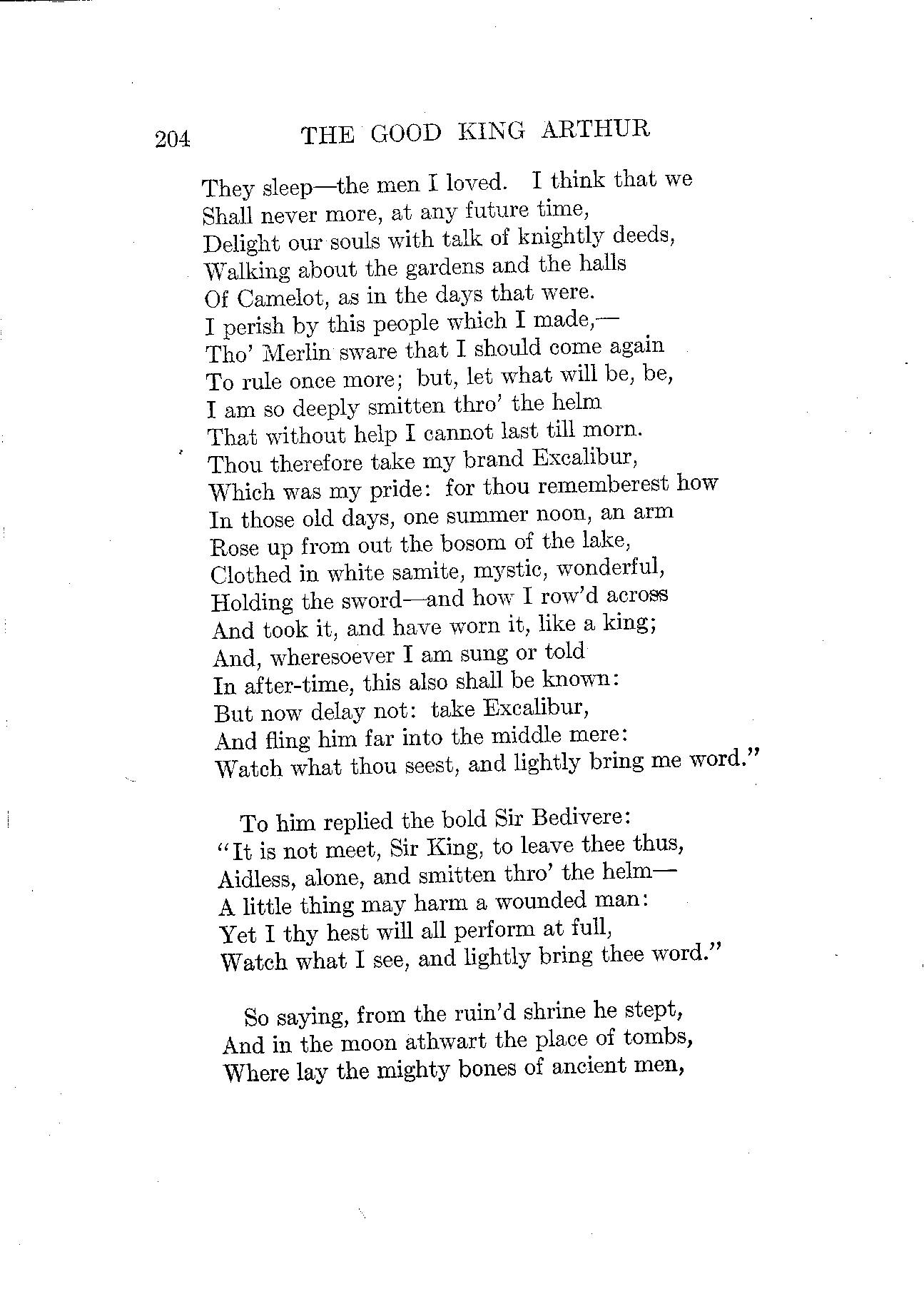 204 THE GOOD KING ARTHUR

They sleep—the men I loved. I think that we
Shall never more, at any future time,
Delight our souls with talk of knightly deeds,
Walking about the gardens and the halls
Of Camelot, as in the days that were.
I perish by this people which I made,—
Tho' Merlin sware that I should come again
To rule once more; but, let what will be, be,
I am so deeply smitten thro' the helm
That without help I cannot last till morn.
Thou therefore take my brand Excalibur,
Which was my pride: for thou rememberest how
In those old days, one summer noon, an arm
Rose up from out the bosom of the lake,
Clothed in white samite, mystic, wonderful,
Holding the sword—and how I row'd across
And took it, and have worn it, like a king;
And, wheresoever I am sung or told
In after-time, this also shall be known:
But now delay not: take Excalibur,
And fling him far into the middle mere:
Watch what thou seest, and lightly bring me word."

To him replied the bold Sir Bedivere:
"It is not meet, Sir King, to leave thee thus,
Aidless, alone, and smitten thro' the helm—
A little thing may harm a wounded man:
Yet I thy hest will all perform at full,
Watch what I see, and lightly bring thee word."

So saying, from the ruin'd shrine he stept,
And in the moon athwart the place of tombs,
Where lay the mighty bones of ancient men,